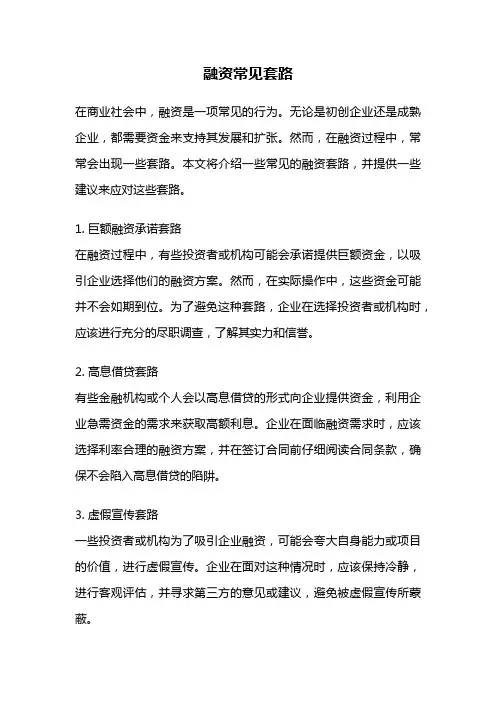 融资常见套路

在商业社会中，融资是一项常见的行为。无论是初创企业还是成熟企业，都需要资金来支持其发展和扩张。然而，在融资过程中，常常会出现一些套路。本文将介绍一些常见的融资套路，并提供一些建议来应对这些套路。

1. 巨额融资承诺套路
在融资过程中，有些投资者或机构可能会承诺提供巨额资金，以吸引企业选择他们的融资方案。然而，在实际操作中，这些资金可能并不会如期到位。为了避免这种套路，企业在选择投资者或机构时，应该进行充分的尽职调查，了解其实力和信誉。

2. 高息借贷套路
有些金融机构或个人会以高息借贷的形式向企业提供资金，利用企业急需资金的需求来获取高额利息。企业在面临融资需求时，应该选择利率合理的融资方案，并在签订合同前仔细阅读合同条款，确保不会陷入高息借贷的陷阱。

3. 虚假宣传套路
一些投资者或机构为了吸引企业融资，可能会夸大自身能力或项目的价值，进行虚假宣传。企业在面对这种情况时，应该保持冷静，进行客观评估，并寻求第三方的意见或建议，避免被虚假宣传所蒙蔽。